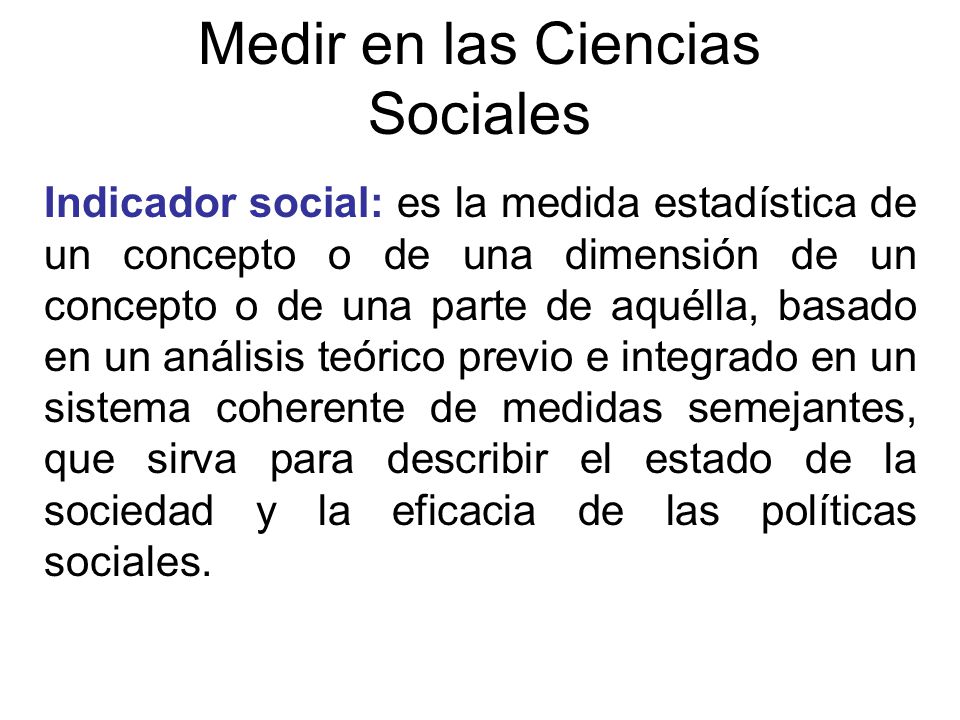 Medir en las Ciencias Sociales

Indicador social: es la medida estadística de un concepto o de una dimensión de un concepto o de una parte de aquélla, basado en un análisis teórico previo e integrado en un sistema coherente de medidas semejantes, que sirva para describir el estado de la sociedad y la eficacia de las políticas sociales.